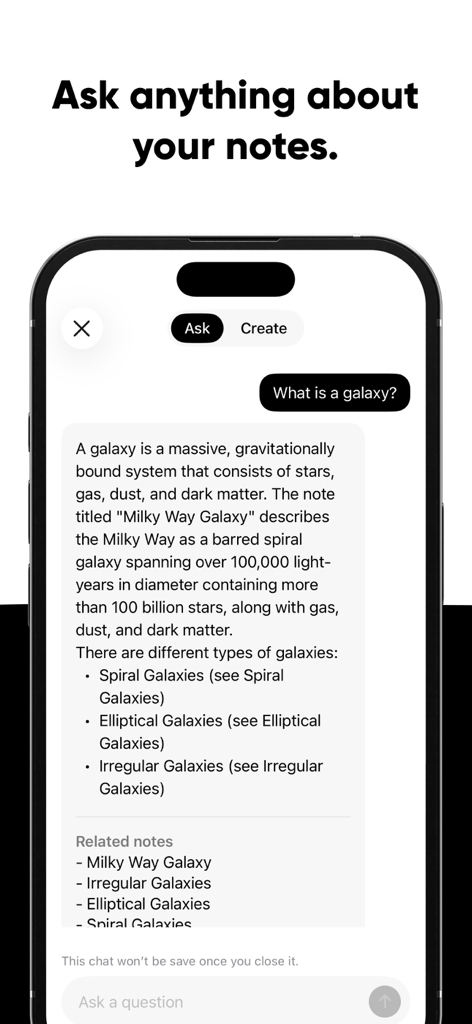 Ask anything about your notes.

Ask Create

What is a galaxy?

A galaxy is a massive, gravitationally bound system that consists of stars, gas, dust, and dark matter. The note titled "Milky Way Galaxy" describes the Milky Way as a barred spiral galaxy spanning over 100,000 light-years in diameter containing more than 100 billion stars, along with gas, dust, and dark matter.
There are different types of galaxies:
• Spiral Galaxies (see Spiral Galaxies)
• Elliptical Galaxies (see Elliptical Galaxies)
• Irregular Galaxies (see Irregular Galaxies)

Related notes
- Milky Way Galaxy
- Irregular Galaxies
- Elliptical Galaxies
- Spiral Galaxies

This chat won't be save once you close it.

Ask a question